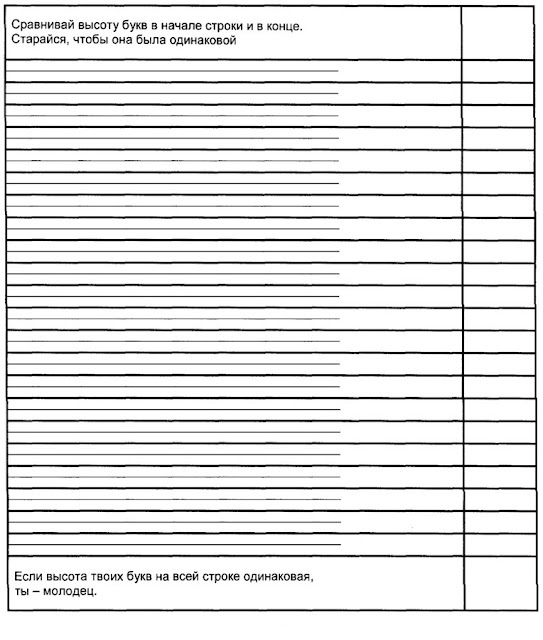 Сравнивай высоту букв в начале строки и в конце.
Старайся, чтобы она была одинаковой

Если высота твоих букв на всей строке одинаковая,
ты – молодец.